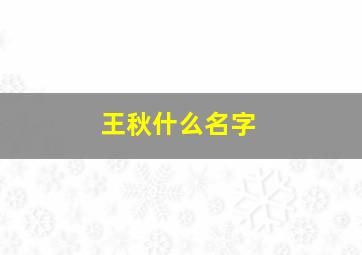 王秋什么名字